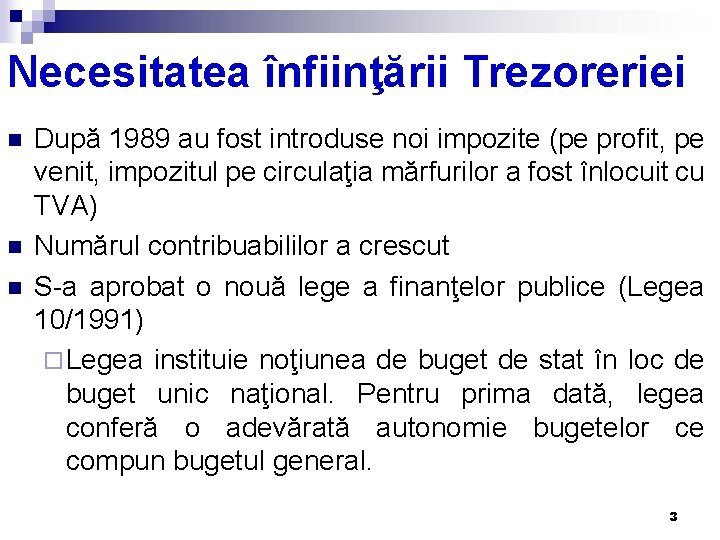 Necesitatea înfiinţării Trezoreriei

După 1989 au fost introduse noi impozite (pe profit, pe venit, impozitul pe circulaţia mărfurilor a fost înlocuit cu TVA)

Numărul contribuabililor a crescut

S-a aprobat o nouă lege a finanţelor publice (Legea 10/1991)

Legea instituie noţiunea de buget de stat în loc de buget unic naţional. Pentru prima dată, legea conferă o adevărată autonomie bugetelor ce compun bugetul general.

3